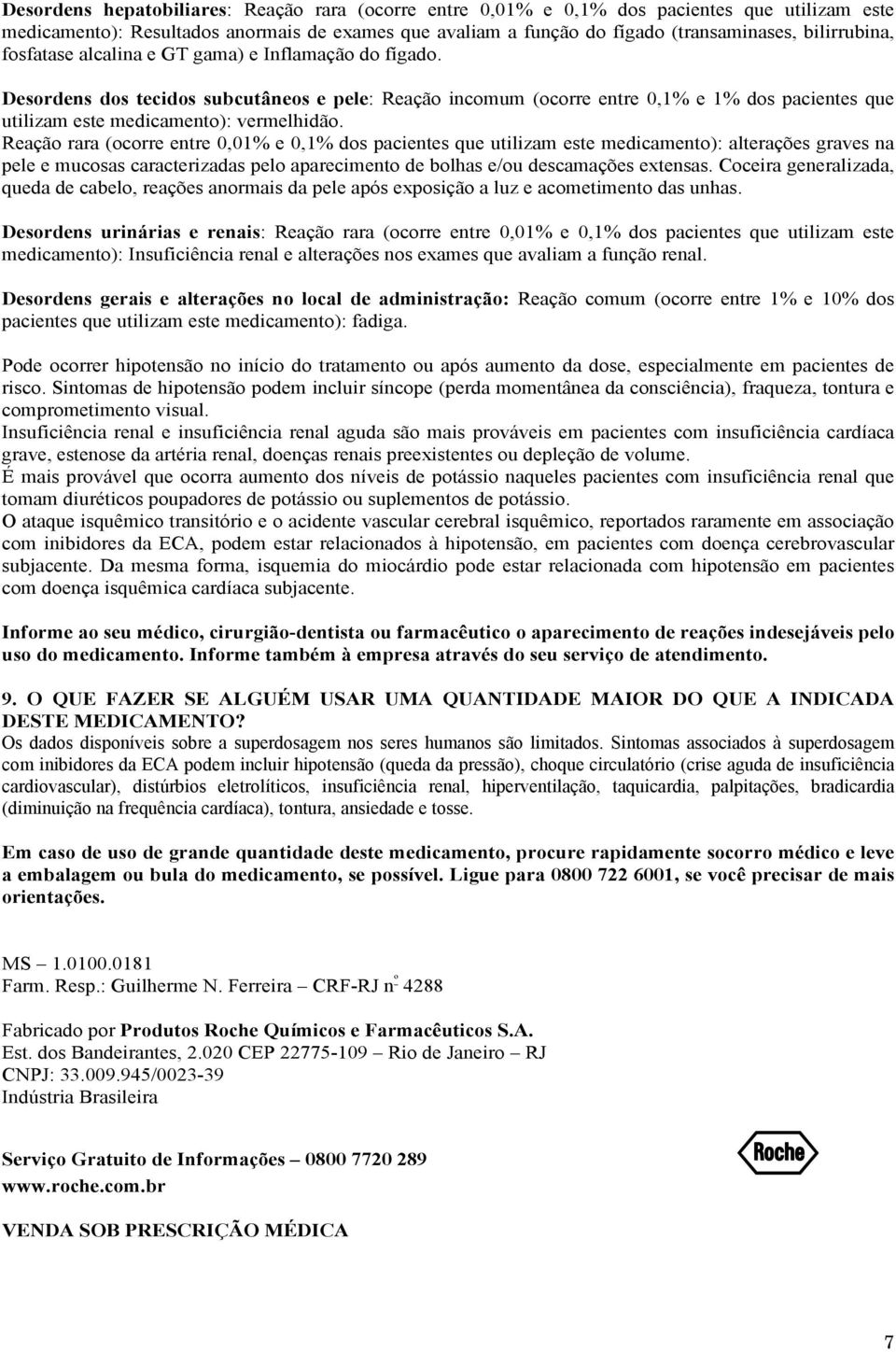 Desordens hepatobiliares: Reação rara (ocorre entre 0,01% e 0,1% dos pacientes que utilizam este medicamento): Resultados anormais de exames que avaliam a função do fígado (transaminases, bilirrubina, fosfatase alcalina e GT gama) e Inflamação do fígado.

Desordens dos tecidos subcutâneos e pele: Reação incomum (ocorre entre 0,1% e 1% dos pacientes que utilizam este medicamento): vermelhidão.
Reação rara (ocorre entre 0,01% e 0,1% dos pacientes que utilizam este medicamento): alterações graves na pele e mucosas caracterizadas pelo aparecimento de bolhas e/ou descamações extensas. Coceira generalizada, queda de cabelo, reações anormais da pele após exposição a luz e acometimento das unhas.

Desordens urinárias e renais: Reação rara (ocorre entre 0,01% e 0,1% dos pacientes que utilizam este medicamento): Insuficiência renal e alterações nos exames que avaliam a função renal.

Desordens gerais e alterações no local de administração: Reação comum (ocorre entre 1% e 10% dos pacientes que utilizam este medicamento): fadiga.

Pode ocorrer hipotensão no início do tratamento ou após aumento da dose, especialmente em pacientes de risco. Sintomas de hipotensão podem incluir síncope (perda momentânea da consciência), fraqueza, tontura e comprometimento visual.
Insuficiência renal e insuficiência renal aguda são mais prováveis em pacientes com insuficiência cardíaca grave, estenose da artéria renal, doenças renais preexistentes ou depleção de volume.
É mais provável que ocorra aumento dos níveis de potássio naqueles pacientes com insuficiência renal que tomam diuréticos poupadores de potássio ou suplementos de potássio.
O ataque isquêmico transitório e o acidente vascular cerebral isquêmico, reportados raramente em associação com inibidores da ECA, podem estar relacionados à hipotensão, em pacientes com doença cerebrovascular subjacente. Da mesma forma, isquemia do miocárdio pode estar relacionada com hipotensão em pacientes com doença isquêmica cardíaca subjacente.

Informe ao seu médico, cirurgião-dentista ou farmacêutico o aparecimento de reações indesejáveis pelo uso do medicamento. Informe também à empresa através do seu serviço de atendimento.

9. O QUE FAZER SE ALGUÉM USAR UMA QUANTIDADE MAIOR DO QUE A INDICADA DESTE MEDICAMENTO?
Os dados disponíveis sobre a superdosagem nos seres humanos são limitados. Sintomas associados à superdosagem com inibidores da ECA podem incluir hipotensão (queda da pressão), choque circulatório (crise aguda de insuficiência cardiovascular), distúrbios eletrolíticos, insuficiência renal, hiperventilação, taquicardia, palpitações, bradicardia (diminuição na frequência cardíaca), tontura, ansiedade e tosse.

Em caso de uso de grande quantidade deste medicamento, procure rapidamente socorro médico e leve a embalagem ou bula do medicamento, se possível. Ligue para 0800 722 6001, se você precisar de mais orientações.

MS – 1.0100.0181
Farm. Resp.: Guilherme N. Ferreira – CRF-RJ nº 4288

Fabricado por Produtos Roche Químicos e Farmacêuticos S.A.
Est. dos Bandeirantes, 2.020 CEP 22775-109 – Rio de Janeiro – RJ
CNPJ: 33.009.945/0023-39
Indústria Brasileira

Serviço Gratuito de Informações – 0800 7720 289
www.roche.com.br

Roche

VENDA SOB PRESCRIÇÃO MÉDICA

7